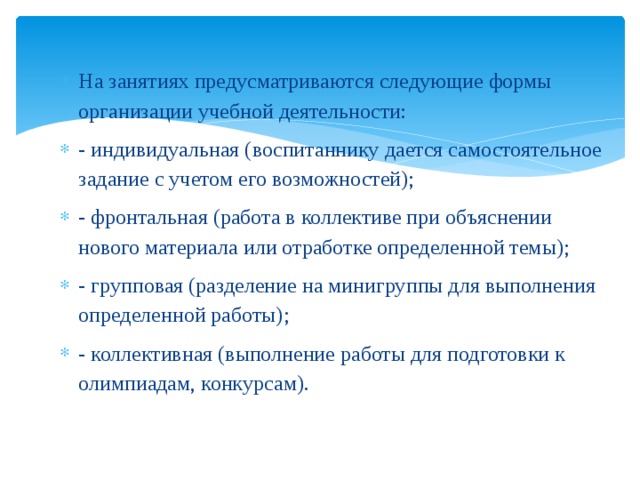 На занятиях предусматриваются следующие формы организации учебной деятельности:

- индивидуальная (воспитаннику дается самостоятельное задание с учетом его возможностей);

- фронтальная (работа в коллективе при объяснении нового материала или отработке определенной темы);

- групповая (разделение на минигруппы для выполнения определенной работы);

- коллективная (выполнение работы для подготовки к олимпиадам, конкурсам).